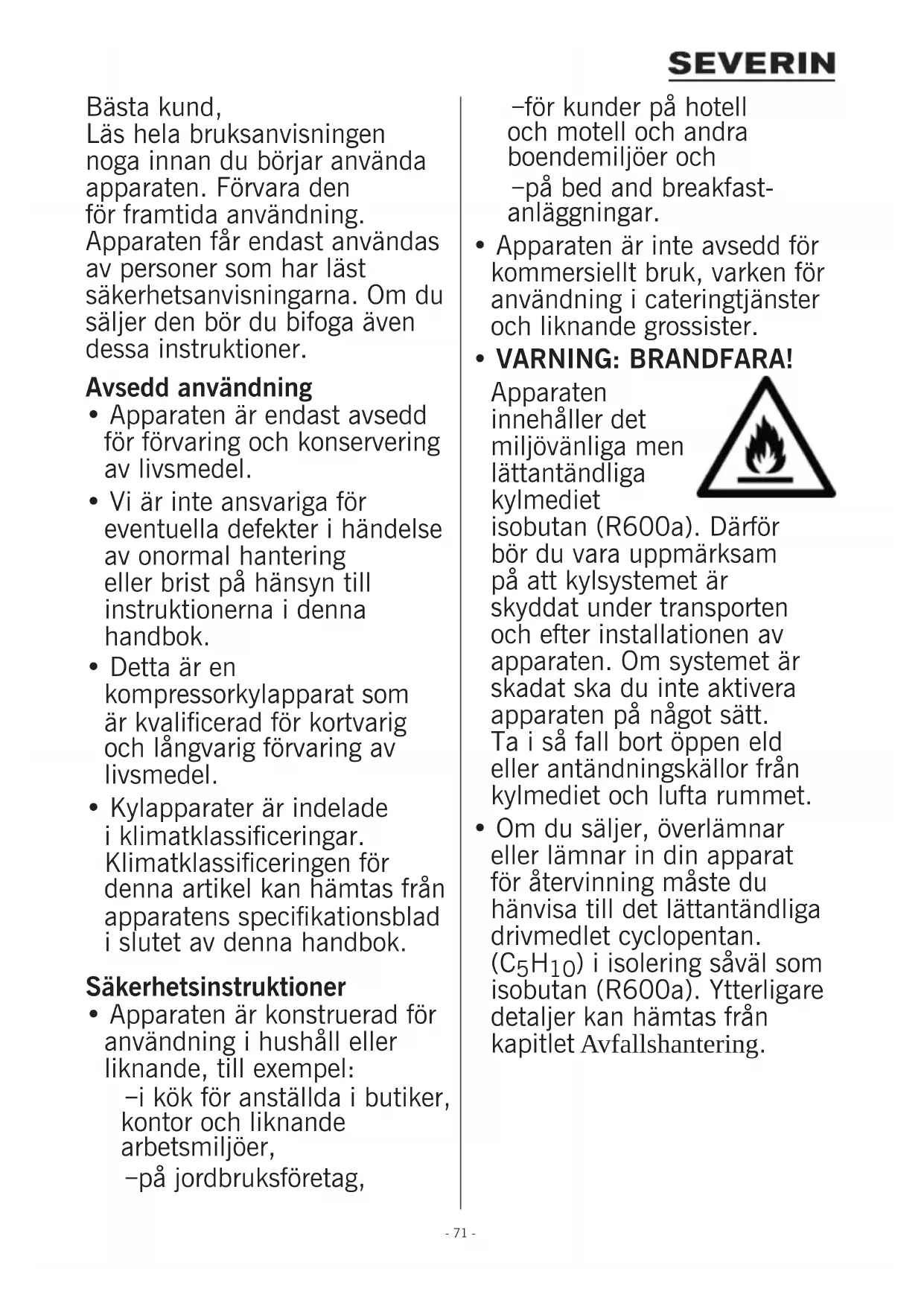 SEVERIN

Bästa kund,
Läs hela bruksanvisningen noga innan du börjar använda apparaten. Förvara den för framtida användning. Apparaten får endast användas av personer som har läst säkerhetsanvisningarna. Om du säljer den bör du bifoga även dessa instruktioner.

Avsedd användning
• Apparaten är endast avsedd för förvaring och konservering av livsmedel.
• Vi är inte ansvariga för eventuella defekter i händelse av onormal hantering eller brist på hänsyn till instruktionerna i denna handbok.
• Detta är en kompressorkylapparat som är kvalificerad för kortvarig och långvarig förvaring av livsmedel.
• Kylapparater är indelade i klimatklassificeringar. Klimatklassificeringen för denna artikel kan hämtas från apparatens specifikationsblad i slutet av denna handbok.

Säkerhetsinstruktioner
• Apparaten är konstruerad för användning i hushåll eller liknande, till exempel:
–i kök för anställda i butiker, kontor och liknande arbetsmiljöer,
–på jordbruksföretag,
–för kunder på hotell och motell och andra boendemiljöer och
–på bed and breakfast-anläggningar.
• Apparaten är inte avsedd för kommersiellt bruk, varken för användning i cateringtjänster och liknande grossister.
• VARNING: BRANDFARA!
Apparaten innehåller det miljövänliga men lättantändliga kylmediet isobutan (R600a). Därför bör du vara uppmärksam på att kylsystemet är skyddat under transporten och efter installationen av apparaten. Om systemet är skadat ska du inte aktivera apparaten på något sätt. Ta i så fall bort öppen eld eller antändningskällor från kylmediet och lufta rummet.
• Om du säljer, överlämnar eller lämnar in din apparat för återvinning måste du hänvisa till det lättantändliga drivmedlet cyclopentan. ($C_5H_{10}$) i isolering såväl som isobutan (R600a). Ytterligare detaljer kan hämtas från kapitlet Avfallshantering.

- 71 -